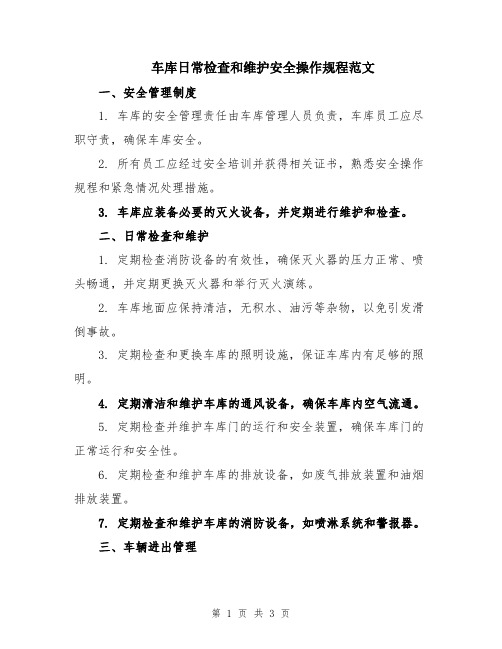 车库日常检查和维护安全操作规程范文

一、安全管理制度

1. 车库的安全管理责任由车库管理人员负责，车库员工应尽职守责，确保车库安全。

2. 所有员工应经过安全培训并获得相关证书，熟悉安全操作规程和紧急情况处理措施。

3. 车库应装备必要的灭火设备，并定期进行维护和检查。

二、日常检查和维护

1. 定期检查消防设备的有效性，确保灭火器的压力正常、喷头畅通，并定期更换灭火器和举行灭火演练。

2. 车库地面应保持清洁，无积水、油污等杂物，以免引发滑倒事故。

3. 定期检查和更换车库的照明设施，保证车库内有足够的照明。

4. 定期清洁和维护车库的通风设备，确保车库内空气流通。

5. 定期检查并维护车库门的运行和安全装置，确保车库门的正常运行和安全性。

6. 定期检查和维护车库的排放设备，如废气排放装置和油烟排放装置。

7. 定期检查和维护车库的消防设备，如喷淋系统和警报器。

三、车辆进出管理

第 1 页 共 3 页